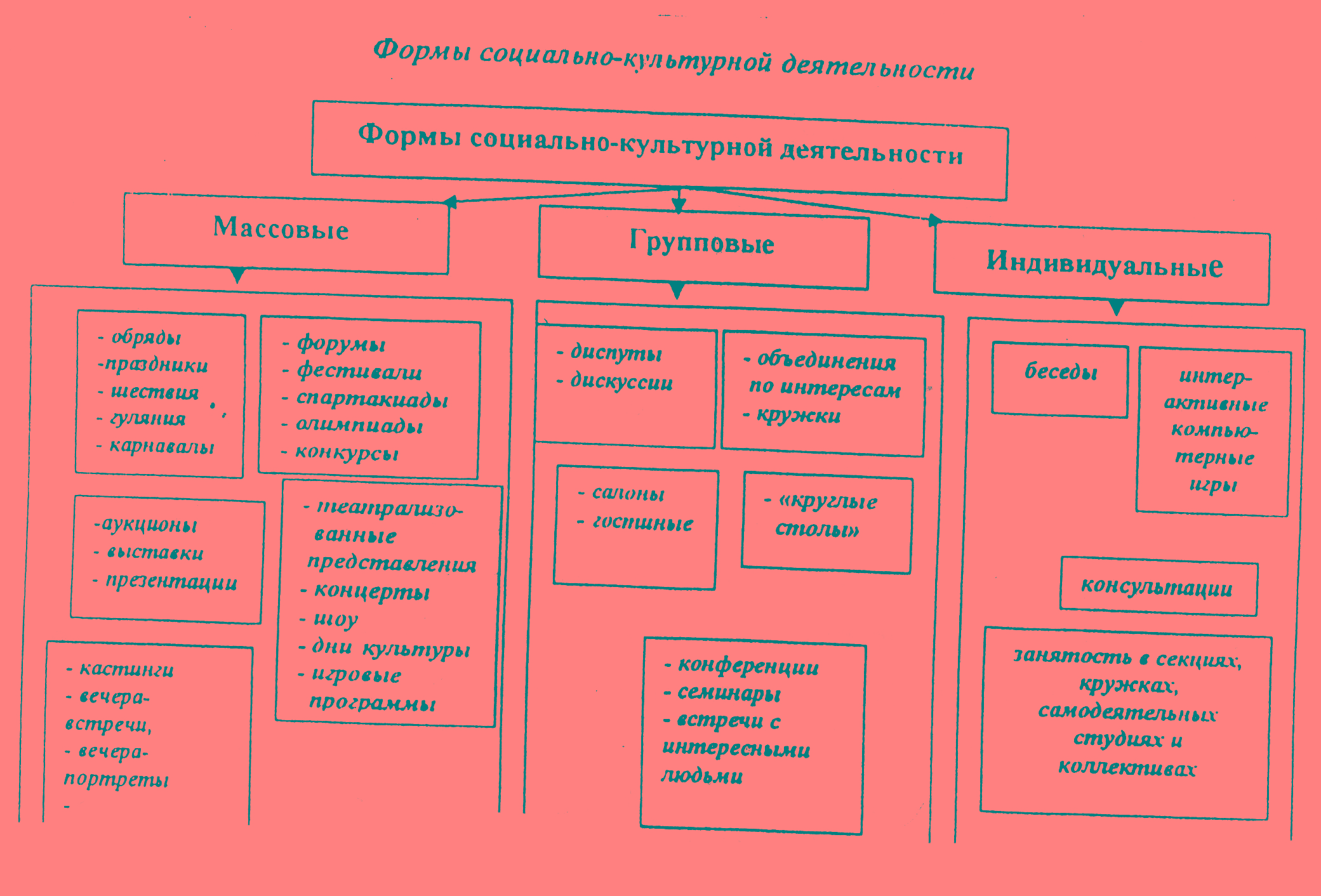 Формы социально-культурной деятельности

Формы социально-культурной деятельности

Массовые

Групповые

Индивидуальные

- обряды
-праздники
- шествия
- гуляния
- карнавалы

- форумы
- фестивали
- спартакиады
- олимпиады
- конкурсы

-аукционы
- выставки
- презентации

- театрализованные представления
- концерты
- шоу
- дни культуры
- игровые программы

- кастинги
- вечера-встречи,
- вечера-портреты
-

- диспуты
- дискуссии

- объединения по интересам
- кружки

- салоны
- гостиные

- «круглые столы»

- конференции
- семинары
- встречи с интересными людьми

беседы

интерактивные компьютерные игры

консультации

занятость в секциях, кружках, самодеятельных студиях и коллективах